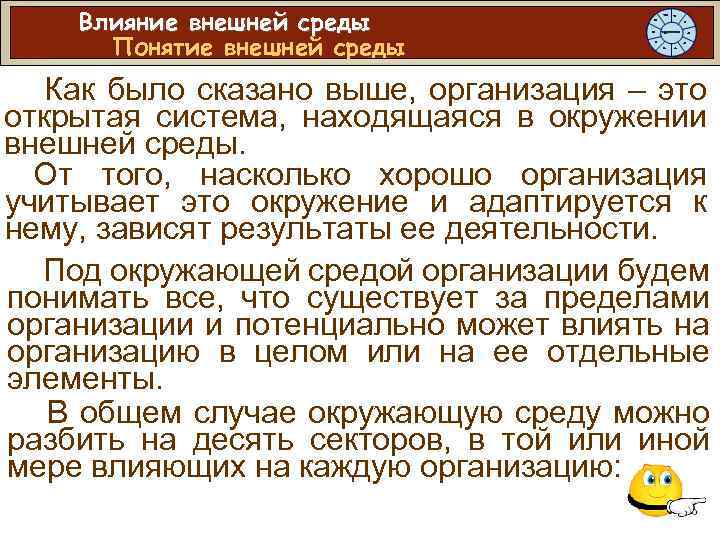 Влияние внешней среды
Понятие внешней среды

Как было сказано выше, организация – это открытая система, находящаяся в окружении внешней среды.

От того, насколько хорошо организация учитывает это окружение и адаптируется к нему, зависят результаты ее деятельности.

Под окружающей средой организации будем понимать все, что существует за пределами организации и потенциально может влиять на организацию в целом или на ее отдельные элементы.

В общем случае окружающую среду можно разбить на десять секторов, в той или иной мере влияющих на каждую организацию: